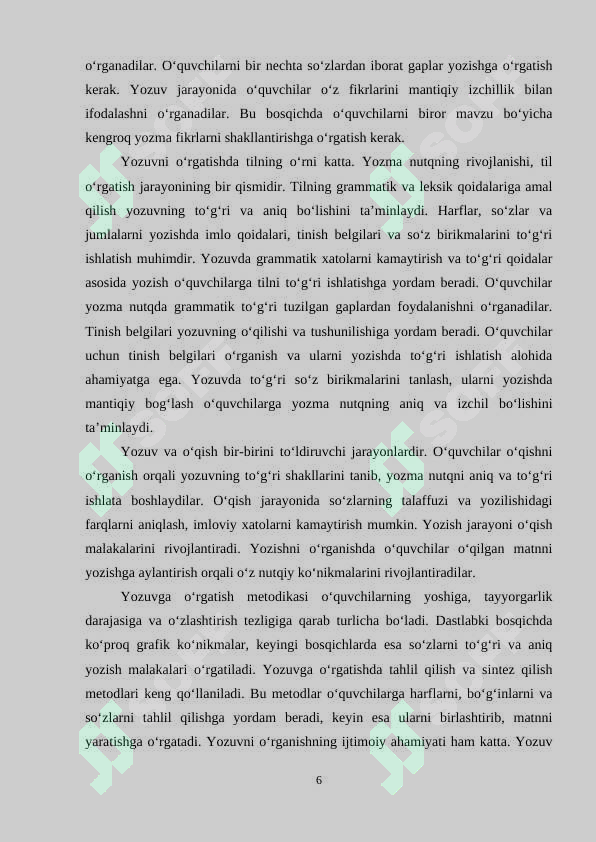 o‘rganadilar. O‘quvchilarni bir nechta so‘zlardan iborat gaplar yozishga o‘rgatish kerak. Yozuv jarayonida o‘quvchilar o‘z fikrlarini mantiqiy izchillik bilan ifodalashni o‘rganadilar. Bu bosqichda o‘quvchilarni biror mavzu bo‘yicha kengroq yozma fikrlarni shakllantirishga o‘rgatish kerak.

Yozuvni o‘rgatishda tilning o‘rni katta. Yozma nutqning rivojlanishi, til o‘rgatish jarayonining bir qismidir. Tilning grammatik va leksik qoidalariga amal qilish yozuvning to‘g‘ri va aniq bo‘lishini ta’minlaydi. Harflar, so‘zlar va jumlalarni yozishda imlo qoidalari, tinish belgilari va so‘z birikmalarini to‘g‘ri ishlatish muhimdir. Yozuvda grammatik xatolarni kamaytirish va to‘g‘ri qoidalar asosida yozish o‘quvchilarga tilni to‘g‘ri ishlatishga yordam beradi. O‘quvchilar yozma nutqda grammatik to‘g‘ri tuzilgan gaplardan foydalanishni o‘rganadilar. Tinish belgilari yozuvning o‘qilishi va tushunilishiga yordam beradi. O‘quvchilar uchun tinish belgilari o‘rganish va ularni yozishda to‘g‘ri ishlatish alohida ahamiyatga ega. Yozuvda to‘g‘ri so‘z birikmalarini tanlash, ularni yozishda mantiqiy bog‘lash o‘quvchilarga yozma nutqning aniq va izchil bo‘lishini ta’minlaydi.

Yozuv va o‘qish bir-birini to‘ldiruvchi jarayonlardir. O‘quvchilar o‘qishni o‘rganish orqali yozuvning to‘g‘ri shakllarini tanib, yozma nutqni aniq va to‘g‘ri ishlata boshlaydilar. O‘qish jarayonida so‘zlarning talaffuzi va yozilishidagi farqlarni aniqlash, imloviy xatolarni kamaytirish mumkin. Yozish jarayoni o‘qish malakalarini rivojlantiradi. Yozishni o‘rganishda o‘quvchilar o‘qilgan matnni yozishga aylantirish orqali o‘z nutqiy ko‘nikmalarini rivojlantiradilar.

Yozuvga o‘rgatish metodikasi o‘quvchilarning yoshiga, tayyorgarlik darajasiga va o‘zlashtirish tezligiga qarab turlicha bo‘ladi. Dastlabki bosqichda ko‘proq grafik ko‘nikmalar, keyingi bosqichlarda esa so‘zlarni to‘g‘ri va aniq yozish malakalari o‘rgatiladi. Yozuvga o‘rgatishda tahlil qilish va sintez qilish metodlari keng qo‘llaniladi. Bu metodlar o‘quvchilarga harflarni, bo‘g‘inlarni va so‘zlarni tahlil qilishga yordam beradi, keyin esa ularni birlashtirib, matnni yaratishga o‘rgatadi. Yozuvni o‘rganishning ijtimoiy ahamiyati ham katta. Yozuv

6